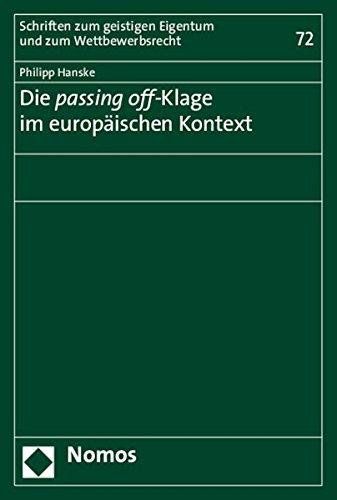 Schriften zum geistigen Eigentum und zum Wettbewerbsrecht

72

Philipp Hanske

Die passing off-Klage im europäischen Kontext

Nomos